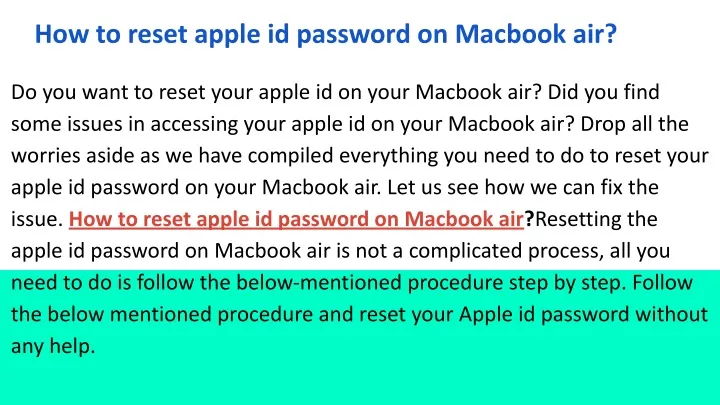 How to reset apple id password on Macbook air?

Do you want to reset your apple id on your Macbook air? Did you find some issues in accessing your apple id on your Macbook air? Drop all the worries aside as we have compiled everything you need to do to reset your apple id password on your Macbook air. Let us see how we can fix the issue. How to reset apple id password on Macbook air?Resetting the apple id password on Macbook air is not a complicated process, all you need to do is follow the below-mentioned procedure step by step. Follow the below mentioned procedure and reset your Apple id password without any help.